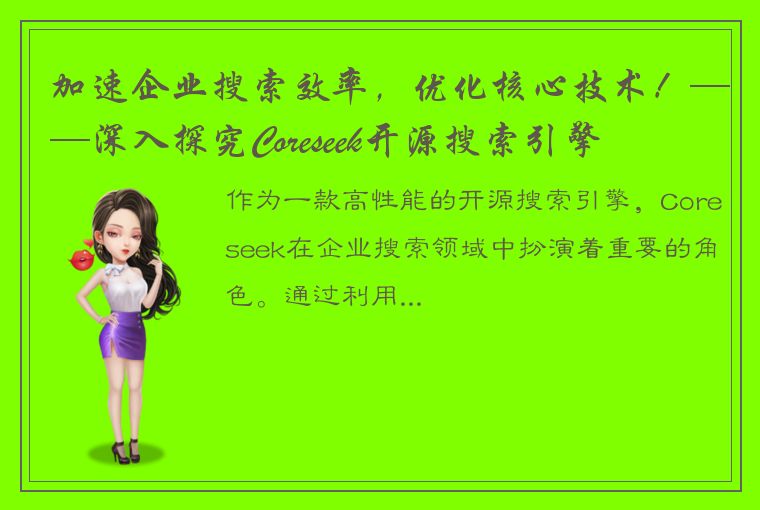 加速企业搜索效率，优化核心技术！——深入探究Coreseek开源搜索引擎

作为一款高性能的开源搜索引擎，Coreseek在企业搜索领域中扮演着重要的角色。通过利用...